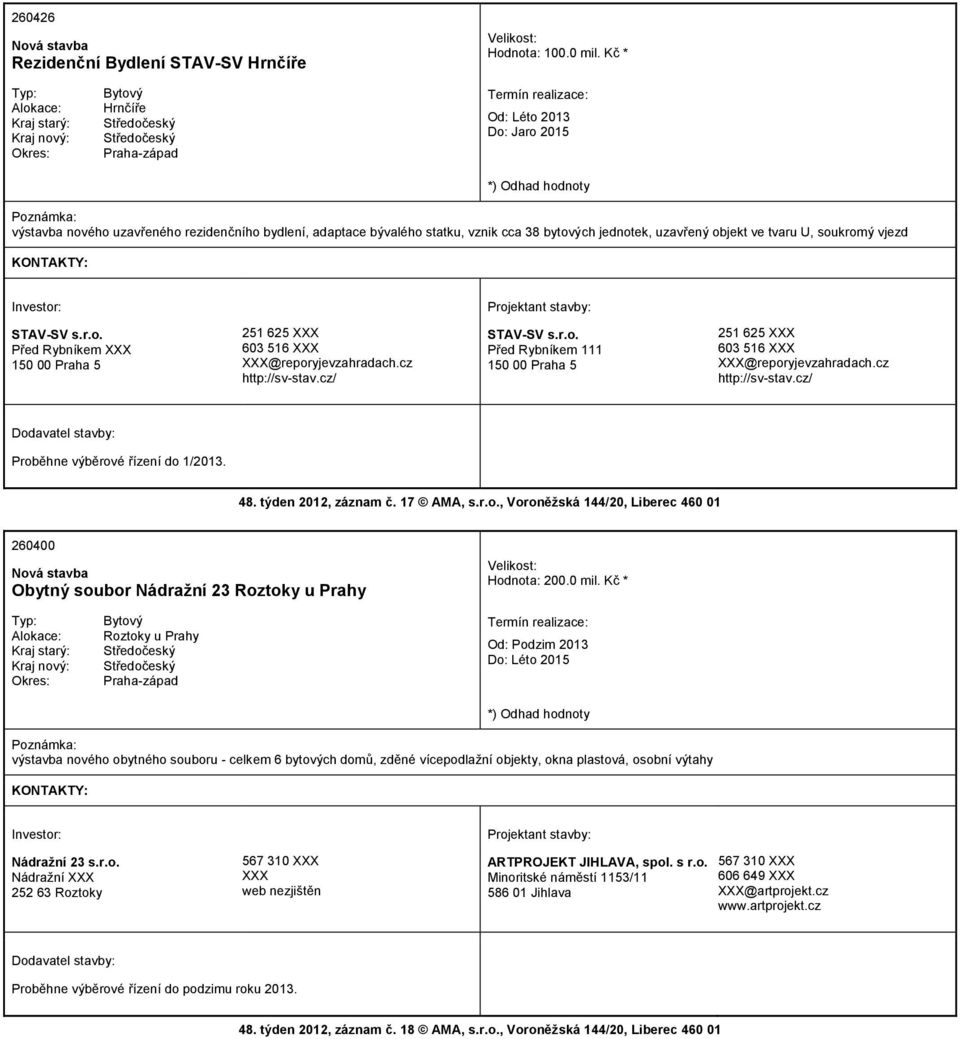 260426

Nová stavba
Rezidenční Bydlení STAV-SV Hrnčíře

Typ: Bytový
Alokace: Hrnčíře
Kraj starý: Středočeský
Kraj nový: Středočeský
Okres: Praha-západ

Velikost:
Hodnota: 100.0 mil. Kč *

Termín realizace:
Od: Léto 2013
Do: Jaro 2015

*) Odhad hodnoty

Poznámka:
výstavba nového uzavřeného rezidenčního bydlení, adaptace bývalého statku, vznik cca 38 bytových jednotek, uzavřený objekt ve tvaru U, soukromý vjezd

KONTAKTY:

Investor:

STAV-SV s.r.o.
Před Rybníkem XXX
150 00 Praha 5

251 625 XXX
603 516 XXX
XXX@reporyjevzahradach.cz
http://sv-stav.cz/

Projektant stavby:

STAV-SV s.r.o.
Před Rybníkem 111
150 00 Praha 5

251 625 XXX
603 516 XXX
XXX@reporyjevzahradach.cz
http://sv-stav.cz/

Dodavatel stavby:

Proběhne výběrové řízení do 1/2013.

48. týden 2012, záznam č. 17 © AMA, s.r.o., Voroněžská 144/20, Liberec 460 01

260400

Nová stavba
Obytný soubor Nádražní 23 Roztoky u Prahy

Typ: Bytový
Alokace: Roztoky u Prahy
Kraj starý: Středočeský
Kraj nový: Středočeský
Okres: Praha-západ

Velikost:
Hodnota: 200.0 mil. Kč *

Termín realizace:
Od: Podzim 2013
Do: Léto 2015

*) Odhad hodnoty

Poznámka:
výstavba nového obytného souboru - celkem 6 bytových domů, zděné vícepodlažní objekty, okna plastová, osobní výtahy

KONTAKTY:

Investor:

Nádražní 23 s.r.o.
Nádražní XXX
252 63 Roztoky

567 310 XXX
XXX
web nezjištěn

Projektant stavby:

ARTPROJEKT JIHLAVA, spol. s r.o.
Minoritské náměstí 1153/11
586 01 Jihlava

567 310 XXX
606 649 XXX
XXX@artprojekt.cz
www.artprojekt.cz

Dodavatel stavby:

Proběhne výběrové řízení do podzimu roku 2013.

48. týden 2012, záznam č. 18 © AMA, s.r.o., Voroněžská 144/20, Liberec 460 01